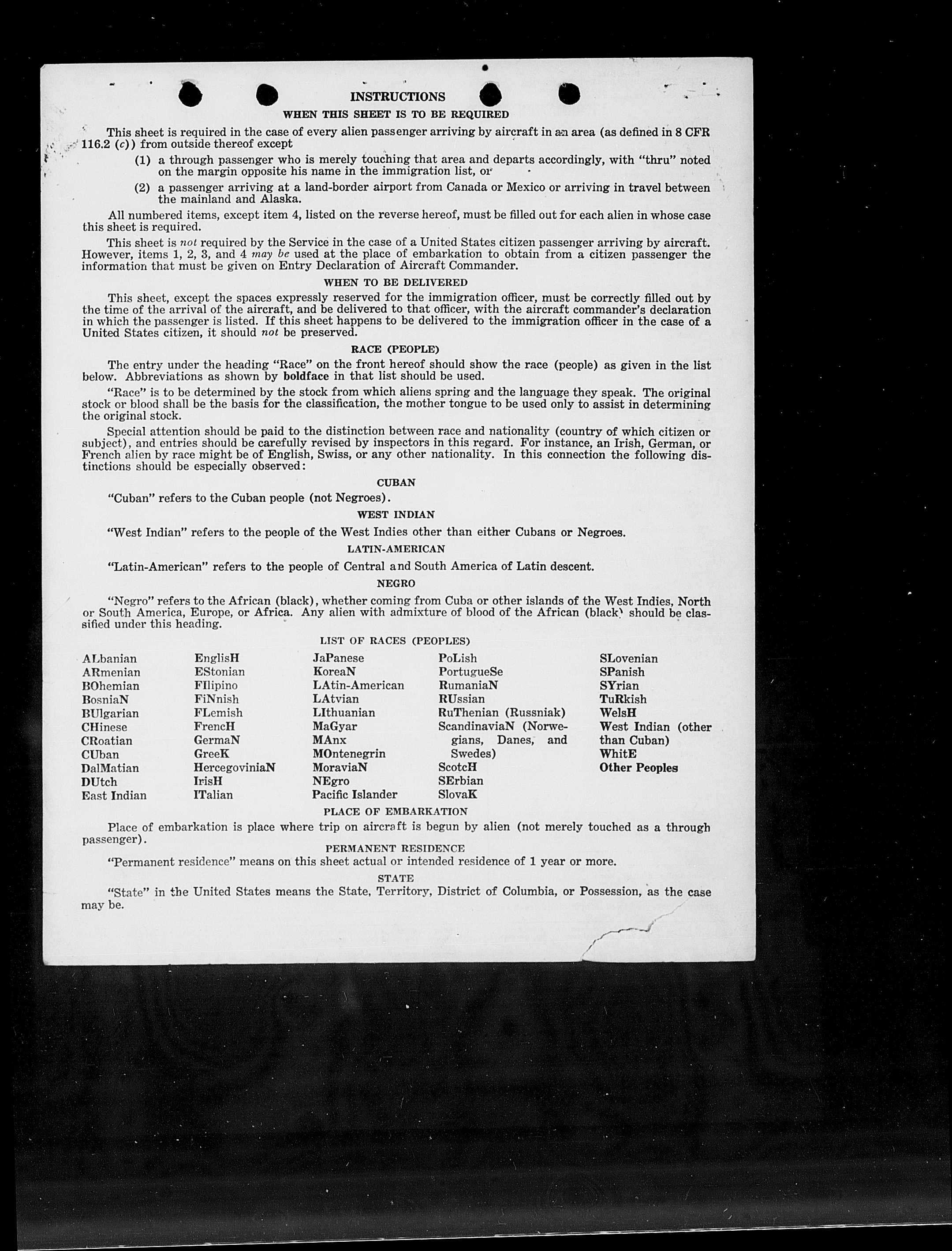 INSTRUCTIONS

WHEN THIS SHEET IS TO BE REQUIRED

This sheet is required in the case of every alien passenger arriving by aircraft in an area (as defined in 8 CFR 116.2 (c)) from outside thereof except

(1) a through passenger who is merely touching that area and departs accordingly, with "thru" noted on the margin opposite his name in the immigration list, or

(2) a passenger arriving at a land-border airport from Canada or Mexico or arriving in travel between the mainland and Alaska.

All numbered items, except item 4, listed on the reverse hereof, must be filled out for each alien in whose case this sheet is required.

This sheet is not required by the Service in the case of a United States citizen passenger arriving by aircraft. However, items 1, 2, 3, and 4 may be used at the place of embarkation to obtain from a citizen passenger the information that must be given on Entry Declaration of Aircraft Commander.

WHEN TO BE DELIVERED

This sheet, except the spaces expressly reserved for the immigration officer, must be correctly filled out by the time of the arrival of the aircraft, and be delivered to that officer, with the aircraft commander's declaration in which the passenger is listed. If this sheet happens to be delivered to the immigration officer in the case of a United States citizen, it should not be preserved.

RACE (PEOPLE)

The entry under the heading "Race" on the front hereof should show the race (people) as given in the list below. Abbreviations as shown by boldface in that list should be used.

"Race" is to be determined by the stock from which aliens spring and the language they speak. The original stock or blood shall be the basis for the classification, the mother tongue to be used only to assist in determining the original stock.

Special attention should be paid to the distinction between race and nationality (country of which citizen or subject), and entries should be carefully revised by inspectors in this regard. For instance, an Irish, German, or French alien by race might be of English, Swiss, or any other nationality. In this connection the following distinctions should be especially observed:

CUBAN

"Cuban" refers to the Cuban people (not Negroes).

WEST INDIAN

"West Indian" refers to the people of the West Indies other than either Cubans or Negroes.

LATIN-AMERICAN

"Latin-American" refers to the people of Central and South America of Latin descent.

NEGRO

"Negro" refers to the African (black), whether coming from Cuba or other islands of the West Indies, North or South America, Europe, or Africa. Any alien with admixture of blood of the African (black) should be classified under this heading.

LIST OF RACES (PEOPLES)

ALbanian
ARmenian
BOhemian
BosniaN
BUlgarian
CHinese
CRoatian
CUban
DalMatian
DUtch
East Indian

EnglisH
EStonian
FIlipino
FiNnish
FLemish
FrencH
GermaN
GreeK
HercegoviniaN
IrisH
ITalian

JaPanese
KoreaN
LAtin-American
LAtvian
LIthuanian
MaGyar
MAnx
MOntenegrin
MoraviaN
NEgro
Pacific Islander

PoLish
PortugueSe
RumaniaN
RUssian
RuThenian (Russniak)
ScandinaviaN (Norwegians, Danes, and Swedes)
ScotcH
SErbian
SlovaK

SLovenian
SPanish
SYrian
TuRkish
WelsH
West Indian (other than Cuban)
WhitE
Other Peoples

PLACE OF EMBARKATION

Place of embarkation is place where trip on aircraft is begun by alien (not merely touched as a through passenger).

PERMANENT RESIDENCE

"Permanent residence" means on this sheet actual or intended residence of 1 year or more.

STATE

"State" in the United States means the State, Territory, District of Columbia, or Possession, as the case may be.